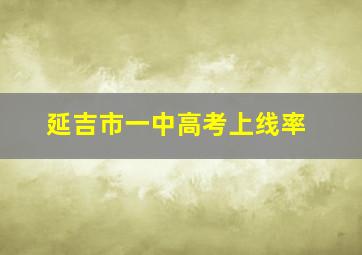 延吉市一中高考上线率